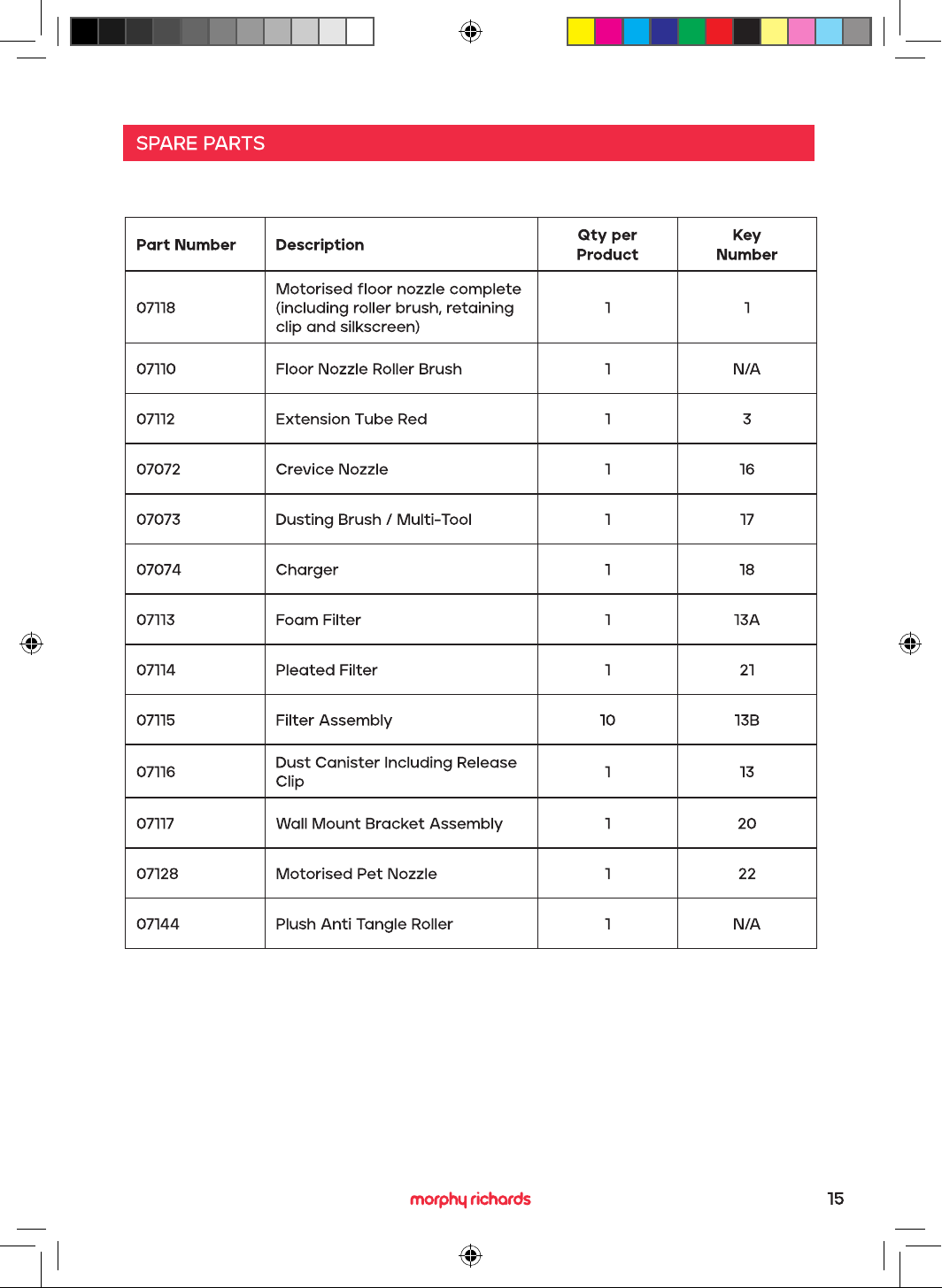 SPARE PARTS

| Part Number | Description | Qty per Product | Key Number |
|---|---|---|---|
| 07118 | Motorised floor nozzle complete (including roller brush, retaining clip and silkscreen) | 1 | 1 |
| 07110 | Floor Nozzle Roller Brush | 1 | N/A |
| 07112 | Extension Tube Red | 1 | 3 |
| 07072 | Crevice Nozzle | 1 | 16 |
| 07073 | Dusting Brush / Multi-Tool | 1 | 17 |
| 07074 | Charger | 1 | 18 |
| 07113 | Foam Filter | 1 | 13A |
| 07114 | Pleated Filter | 1 | 21 |
| 07115 | Filter Assembly | 10 | 13B |
| 07116 | Dust Canister Including Release Clip | 1 | 13 |
| 07117 | Wall Mount Bracket Assembly | 1 | 20 |
| 07128 | Motorised Pet Nozzle | 1 | 22 |
| 07144 | Plush Anti Tangle Roller | 1 | N/A |

morphy richards

15